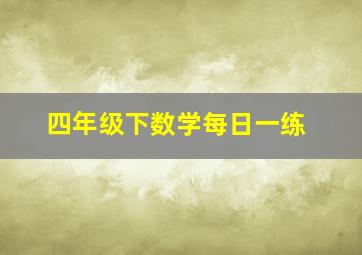 四年级下数学每日一练